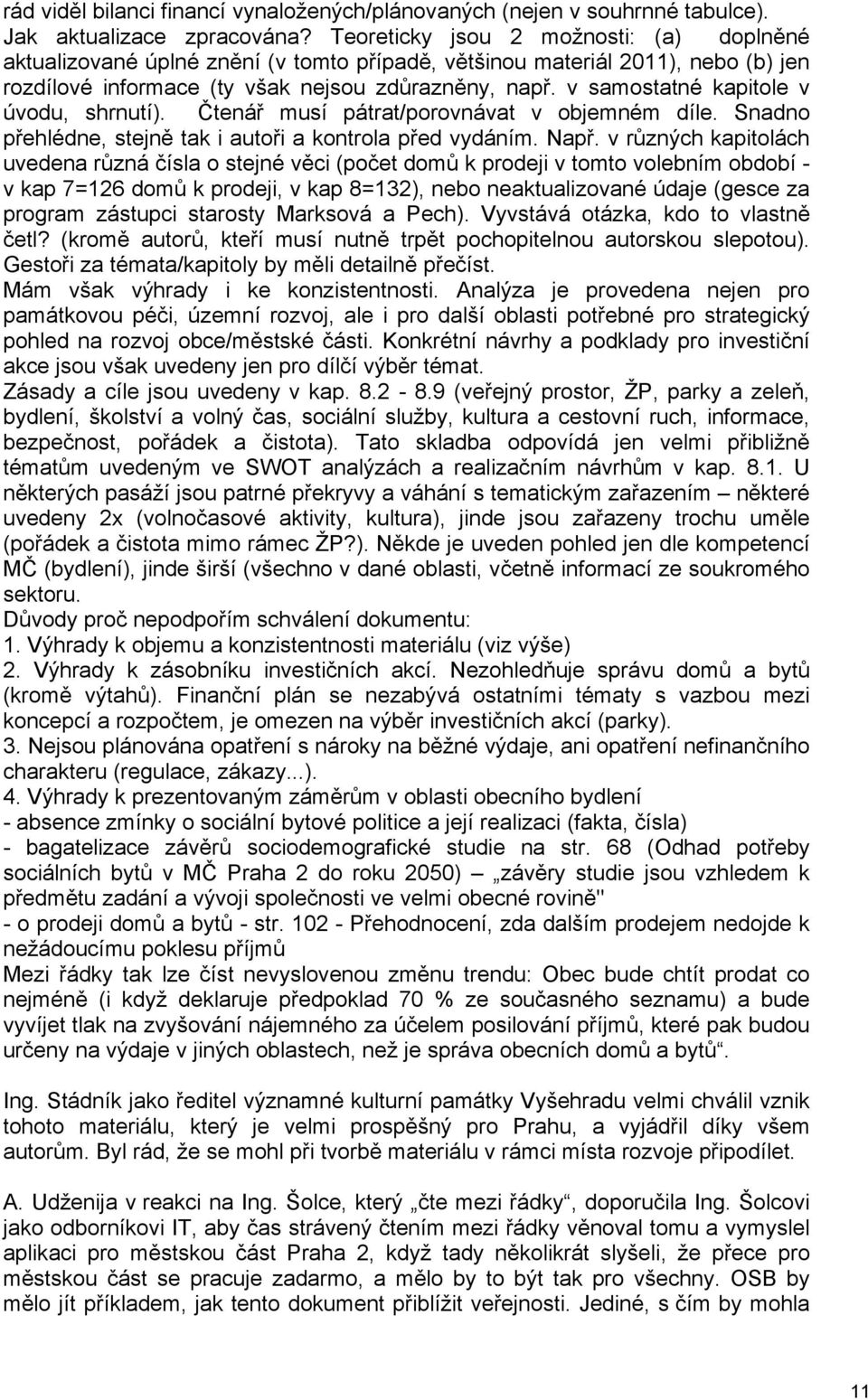 rád viděl bilanci financí vynaložených/plánovaných (nejen v souhrnné tabulce). Jak aktualizace zpracována? Teoreticky jsou 2 možnosti: (a) doplněné aktualizované úplné znění (v tomto případě, většinou materiál 2011), nebo (b) jen rozdílové informace (ty však nejsou zdůrazněny, např. v samostatné kapitole v úvodu, shrnutí). Čtenář musí pátrat/porovnávat v objemném díle. Snadno přehlédne, stejně tak i autoři a kontrola před vydáním. Např. v různých kapitolách uvedena různá čísla o stejné věci (počet domů k prodeji v tomto volebním období - v kap 7=126 domů k prodeji, v kap 8=132), nebo neaktualizované údaje (gesce za program zástupci starosty Marksová a Pech). Vyvstává otázka, kdo to vlastně četl? (kromě autorů, kteří musí nutně trpět pochopitelnou autorskou slepotou). Gestoři za témata/kapitoly by měli detailně přečíst.
Mám však výhrady i ke konzistentnosti. Analýza je provedena nejen pro památkovou péči, územní rozvoj, ale i pro další oblasti potřebné pro strategický pohled na rozvoj obce/městské části. Konkrétní návrhy a podklady pro investiční akce jsou však uvedeny jen pro dílčí výběr témat.
Zásady a cíle jsou uvedeny v kap. 8.2 - 8.9 (veřejný prostor, ŽP, parky a zeleň, bydlení, školství a volný čas, sociální služby, kultura a cestovní ruch, informace, bezpečnost, pořádek a čistota). Tato skladba odpovídá jen velmi přibližně tématům uvedeným ve SWOT analýzách a realizačním návrhům v kap. 8.1. U některých pasáží jsou patrné překryvy a váhání s tematickým zařazením – některé uvedeny 2x (volnočasové aktivity, kultura), jinde jsou zařazeny trochu uměle (pořádek a čistota mimo rámec ŽP?). Někde je uveden pohled jen dle kompetencí MČ (bydlení), jinde širší (všechno v dané oblasti, včetně informací ze soukromého sektoru.
Důvody proč nepodpořím schválení dokumentu:
1. Výhrady k objemu a konzistentnosti materiálu (viz výše)
2. Výhrady k zásobníku investičních akcí. Nezohledňuje správu domů a bytů (kromě výtahů). Finanční plán se nezabývá ostatními tématy s vazbou mezi koncepcí a rozpočtem, je omezen na výběr investičních akcí (parky).
3. Nejsou plánována opatření s nároky na běžné výdaje, ani opatření nefinančního charakteru (regulace, zákazy...).
4. Výhrady k prezentovaným záměrům v oblasti obecního bydlení
- absence zmínky o sociální bytové politice a její realizaci (fakta, čísla)
- bagatelizace závěrů sociodemografické studie na str. 68 (Odhad potřeby sociálních bytů v MČ Praha 2 do roku 2050) „závěry studie jsou vzhledem k předmětu zadání a vývoji společnosti ve velmi obecné rovině"
- o prodeji domů a bytů - str. 102 - Přehodnocení, zda dalším prodejem nedojde k nežádoucímu poklesu příjmů
Mezi řádky tak lze číst nevyslovenou změnu trendu: Obec bude chtít prodat co nejméně (i když deklaruje předpoklad 70 % ze současného seznamu) a bude vyvíjet tlak na zvyšování nájemného za účelem posilování příjmů, které pak budou určeny na výdaje v jiných oblastech, než je správa obecních domů a bytů“.

Ing. Stádník jako ředitel významné kulturní památky Vyšehradu velmi chválil vznik tohoto materiálu, který je velmi prospěšný pro Prahu, a vyjádřil díky všem autorům. Byl rád, že se mohl při tvorbě materiálu v rámci místa rozvoje připodílet.

A. Udženija v reakci na Ing. Šolce, který „čte mezi řádky“, doporučila Ing. Šolcovi jako odborníkovi IT, aby čas strávený čtením mezi řádky věnoval tomu a vymyslel aplikaci pro městskou část Praha 2, když tady několikrát slyšeli, že přece pro městskou část se pracuje zadarmo, a mělo by to být tak pro všechny. OSB by mělo jít příkladem, jak tento dokument přiblížit veřejnosti. Jediné, s čím by mohla

11